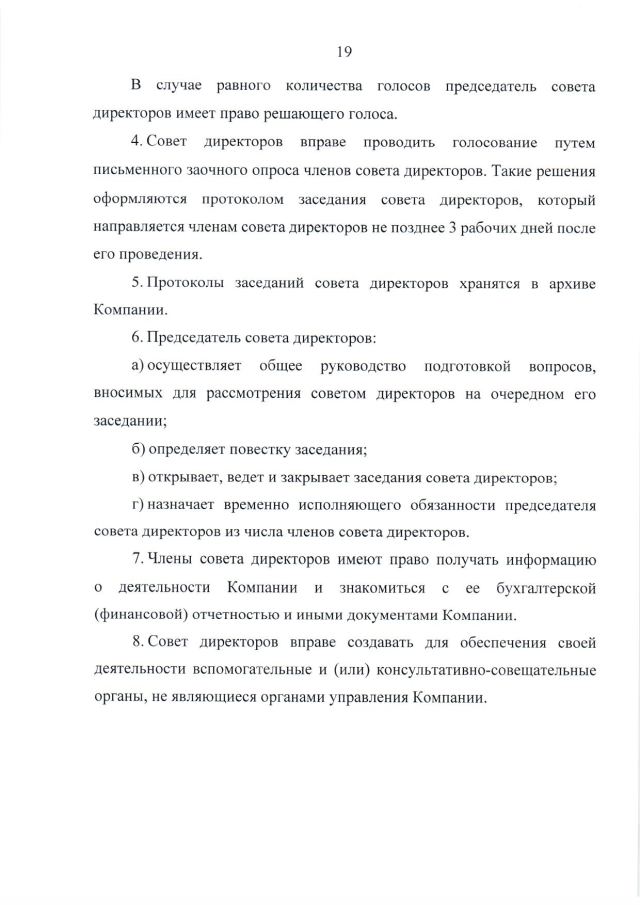 19

В случае равного количества голосов председатель совета директоров имеет право решающего голоса.

4. Совет директоров вправе проводить голосование путем письменного заочного опроса членов совета директоров. Такие решения оформляются протоколом заседания совета директоров, который направляется членам совета директоров не позднее 3 рабочих дней после его проведения.

5. Протоколы заседаний совета директоров хранятся в архиве Компании.

6. Председатель совета директоров:

а) осуществляет общее руководство подготовкой вопросов, вносимых для рассмотрения советом директоров на очередном его заседании;

б) определяет повестку заседания;

в) открывает, ведет и закрывает заседания совета директоров;

г) назначает временно исполняющего обязанности председателя совета директоров из числа членов совета директоров.

7. Члены совета директоров имеют право получать информацию о деятельности Компании и знакомиться с ее бухгалтерской (финансовой) отчетностью и иными документами Компании.

8. Совет директоров вправе создавать для обеспечения своей деятельности вспомогательные и (или) консультативно-совещательные органы, не являющиеся органами управления Компании.